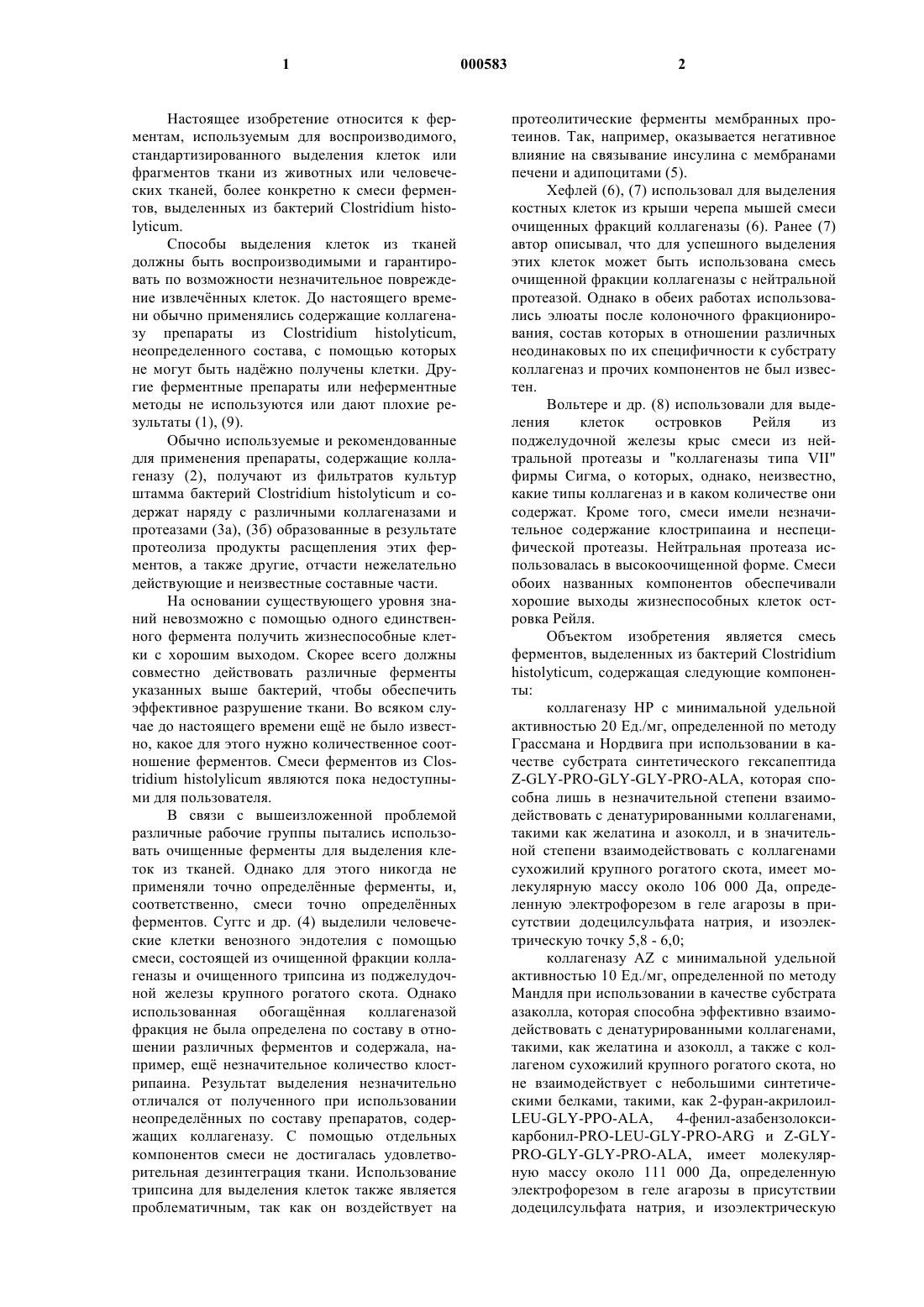 1 000583 2

Настоящее изобретение относится к ферментам, используемым для воспроизводимого, стандартизированного выделения клеток или фрагментов ткани из животных или человеческих тканей, более конкретно к смеси ферментов, выделенных из бактерий Clostridium histolyticum.

Способы выделения клеток из тканей должны быть воспроизводимыми и гарантировать по возможности незначительное повреждение извлечённых клеток. До настоящего времени обычно применялись содержащие коллагеназу препараты из Clostridium histolyticum, неопределенного состава, с помощью которых не могут быть надёжно получены клетки. Другие ферментные препараты или неферментные методы не используются или дают плохие результаты (1), (9).

Обычно используемые и рекомендованные для применения препараты, содержащие коллагеназу (2), получают из фильтратов культур штамма бактерий Clostridium histolyticum и содержат наряду с различными коллагеназами и протеазами (3а), (3б) образованные в результате протеолиза продукты расщепления этих ферментов, а также другие, отчасти нежелательно действующие и неизвестные составные части.

На основании существующего уровня знаний невозможно с помощью одного единственного фермента получить жизнеспособные клетки с хорошим выходом. Скорее всего должны совместно действовать различные ферменты указанных выше бактерий, чтобы обеспечить эффективное разрушение ткани. Во всяком случае до настоящего времени ещё не было известно, какое для этого нужно количественное соотношение ферментов. Смеси ферментов из Clostridium histolylicum являются пока недоступными для пользователя.

В связи с вышеизложенной проблемой различные рабочие группы пытались использовать очищенные ферменты для выделения клеток из тканей. Однако для этого никогда не применяли точно определённые ферменты, и, соответственно, смеси точно определённых ферментов. Суггс и др. (4) выделили человеческие клетки венозного эндотелия с помощью смеси, состоящей из очищенной фракции коллагеназы и очищенного трипсина из поджелудочной железы крупного рогатого скота. Однако использованная обогащённая коллагеназой фракция не была определена по составу в отношении различных ферментов и содержала, например, ещё незначительное количество клострипаина. Результат выделения незначительно отличался от полученного при использовании неопределённых по составу препаратов, содержащих коллагеназу. С помощью отдельных компонентов смеси не достигалась удовлетворительная дезинтеграция ткани. Использование трипсина для выделения клеток также является проблематичным, так как он воздействует на протеолитические ферменты мембранных протеинов. Так, например, оказывается негативное влияние на связывание инсулина с мембранами печени и адипоцитами (5).

Хефлей (6), (7) использовал для выделения костных клеток из крыши черепа мышей смеси очищенных фракций коллагеназы (6). Ранее (7) автор описывал, что для успешного выделения этих клеток может быть использована смесь очищенной фракции коллагеназы с нейтральной протеазой. Однако в обеих работах использовались элюаты после колоночного фракционирования, состав которых в отношении различных неодинаковых по их специфичности к субстрату коллагеназ и прочих компонентов не был известен.

Вольтере и др. (8) использовали для выделения клеток островков Рейля из поджелудочной железы крыс смеси из нейтральной протеазы и "коллагеназы типа VII" фирмы Сигма, о которых, однако, неизвестно, какие типы коллагеназ и в каком количестве они содержат. Кроме того, смеси имели незначительное содержание клострипаина и неспецифической протеазы. Нейтральная протеаза использовалась в высокоочищенной форме. Смеси обоих названных компонентов обеспечивали хорошие выходы жизнеспособных клеток островка Рейля.

Объектом изобретения является смесь ферментов, выделенных из бактерий Clostridium histolyticum, содержащая следующие компоненты:

коллагеназу HP с минимальной удельной активностью 20 Ед./мг, определенной по методу Грассмана и Нордвига при использовании в качестве субстрата синтетического гексапептида Z-GLY-PRO-GLY-GLY-PRO-ALA, которая способна лишь в незначительной степени взаимодействовать с денатурированными коллагенами, такими как желатина и азоколл, и в значительной степени взаимодействовать с коллагенами сухожилий крупного рогатого скота, имеет молекулярную массу около 106 000 Да, определенную электрофорезом в геле агарозы в присутствии додецилсульфата натрия, и изоэлектрическую точку 5,8 - 6,0;

коллагеназу AZ с минимальной удельной активностью 10 Ед./мг, определенной по методу Мандля при использовании в качестве субстрата азаколла, которая способна эффективно взаимодействовать с денатурированными коллагенами, такими, как желатина и азоколл, а также с коллагеном сухожилий крупного рогатого скота, но не взаимодействует с небольшими синтетическими белками, такими, как 2-фуран-акрилоил-LEU-GLY-PPO-ALA, 4-фенил-азабензолоксикарбонил-PRO-LEU-GLY-PRO-ARG и Z-GLY-PRO-GLY-GLY-PRO-ALA, имеет молекулярную массу около 111 000 Да, определенную электрофорезом в геле агарозы в присутствии додецилсульфата натрия, и изоэлектрическую